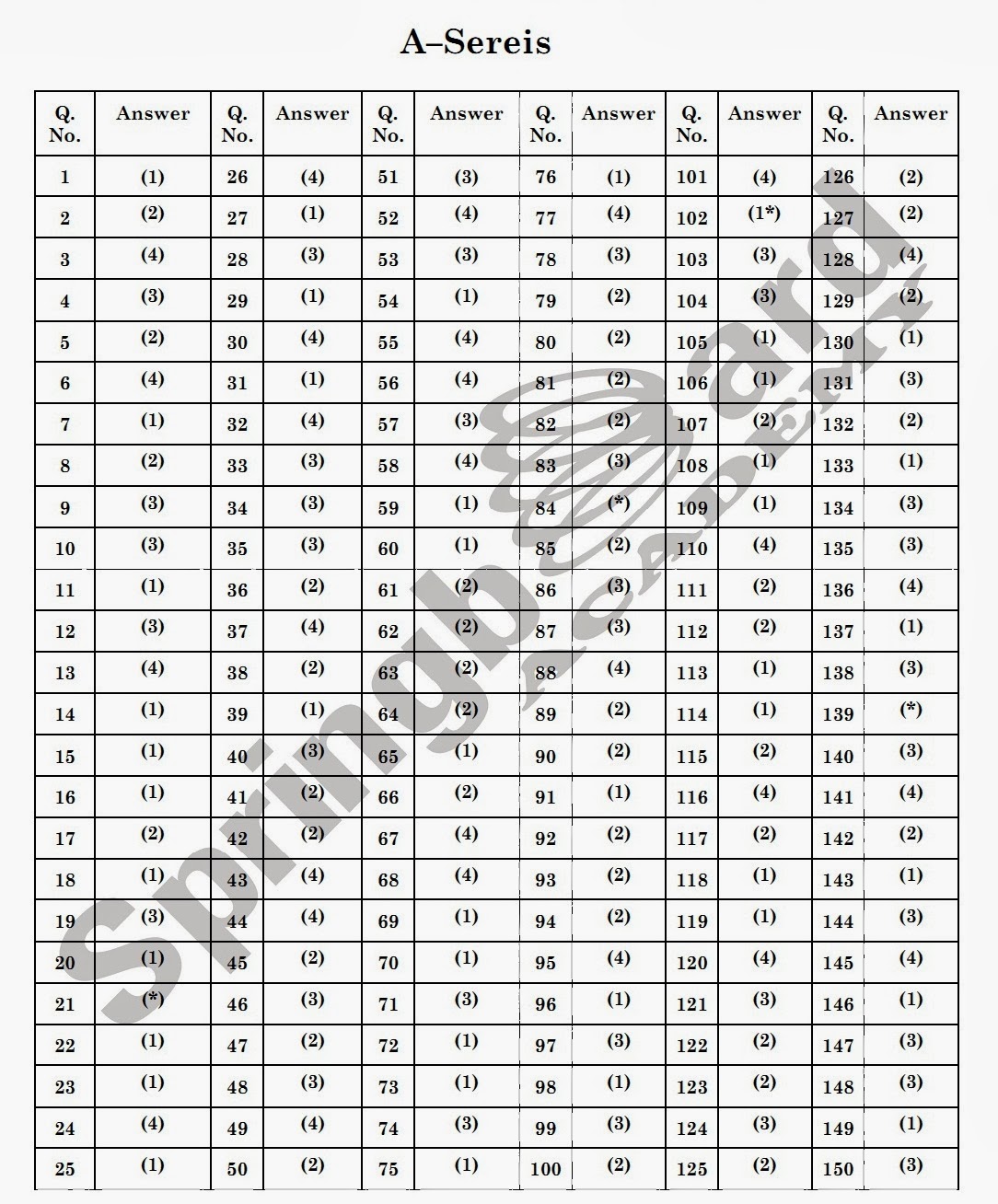 A–Sereis

| Q. No. | Answer | Q. No. | Answer | Q. No. | Answer | Q. No. | Answer | Q. No. | Answer | Q. No. | Answer |
|---|---|---|---|---|---|---|---|---|---|---|---|
| 1 | (1) | 26 | (4) | 51 | (3) | 76 | (1) | 101 | (4) | 126 | (2) |
| 2 | (2) | 27 | (1) | 52 | (4) | 77 | (4) | 102 | (1*) | 127 | (2) |
| 3 | (4) | 28 | (3) | 53 | (3) | 78 | (3) | 103 | (3) | 128 | (4) |
| 4 | (3) | 29 | (1) | 54 | (1) | 79 | (2) | 104 | (3) | 129 | (2) |
| 5 | (2) | 30 | (4) | 55 | (4) | 80 | (2) | 105 | (1) | 130 | (1) |
| 6 | (4) | 31 | (1) | 56 | (4) | 81 | (2) | 106 | (1) | 131 | (3) |
| 7 | (1) | 32 | (4) | 57 | (3) | 82 | (2) | 107 | (2) | 132 | (2) |
| 8 | (2) | 33 | (3) | 58 | (4) | 83 | (3) | 108 | (1) | 133 | (1) |
| 9 | (3) | 34 | (3) | 59 | (1) | 84 | (*) | 109 | (1) | 134 | (3) |
| 10 | (3) | 35 | (3) | 60 | (1) | 85 | (2) | 110 | (4) | 135 | (3) |
| 11 | (1) | 36 | (2) | 61 | (2) | 86 | (3) | 111 | (2) | 136 | (4) |
| 12 | (3) | 37 | (4) | 62 | (2) | 87 | (3) | 112 | (2) | 137 | (1) |
| 13 | (4) | 38 | (2) | 63 | (2) | 88 | (4) | 113 | (1) | 138 | (3) |
| 14 | (1) | 39 | (1) | 64 | (2) | 89 | (2) | 114 | (1) | 139 | (*) |
| 15 | (1) | 40 | (3) | 65 | (1) | 90 | (2) | 115 | (2) | 140 | (3) |
| 16 | (1) | 41 | (2) | 66 | (2) | 91 | (1) | 116 | (4) | 141 | (4) |
| 17 | (2) | 42 | (2) | 67 | (4) | 92 | (2) | 117 | (2) | 142 | (2) |
| 18 | (1) | 43 | (4) | 68 | (4) | 93 | (2) | 118 | (1) | 143 | (1) |
| 19 | (3) | 44 | (4) | 69 | (1) | 94 | (2) | 119 | (1) | 144 | (3) |
| 20 | (1) | 45 | (2) | 70 | (1) | 95 | (4) | 120 | (4) | 145 | (4) |
| 21 | (*) | 46 | (3) | 71 | (3) | 96 | (1) | 121 | (3) | 146 | (1) |
| 22 | (1) | 47 | (2) | 72 | (1) | 97 | (3) | 122 | (2) | 147 | (3) |
| 23 | (1) | 48 | (3) | 73 | (1) | 98 | (1) | 123 | (2) | 148 | (3) |
| 24 | (4) | 49 | (4) | 74 | (3) | 99 | (3) | 124 | (3) | 149 | (1) |
| 25 | (1) | 50 | (2) | 75 | (1) | 100 | (2) | 125 | (2) | 150 | (3) |

Springboard ACADEMY